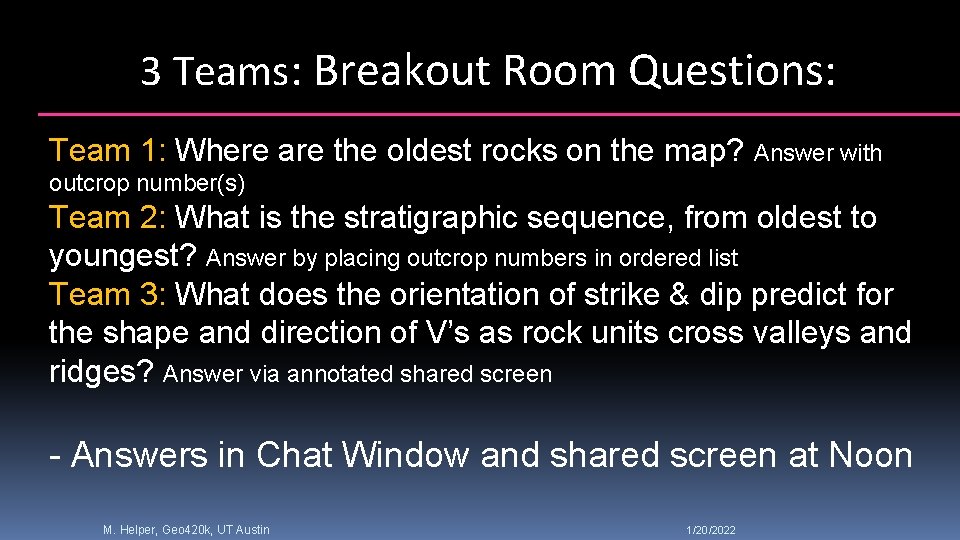 3 Teams: Breakout Room Questions:

Team 1: Where are the oldest rocks on the map? Answer with outcrop number(s)
Team 2: What is the stratigraphic sequence, from oldest to youngest? Answer by placing outcrop numbers in ordered list
Team 3: What does the orientation of strike & dip predict for the shape and direction of V's as rock units cross valleys and ridges? Answer via annotated shared screen

- Answers in Chat Window and shared screen at Noon

M. Helper, Geo420k, UT Austin

1/20/2022